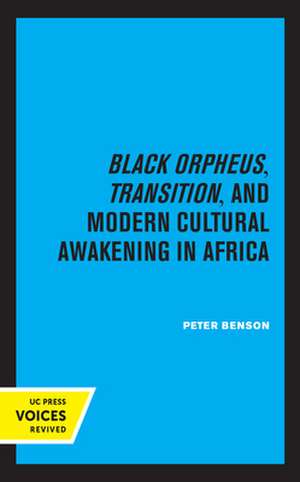 BLACK ORPHEUS, TRANSITION, AND MODERN CULTURAL AWAKENING IN AFRICA

PETER BENSON

UC PRESS
VOICES
REVIVED